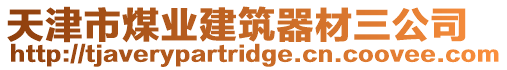 天津市煤业建筑器材三公司
http://tjaverypartridge.cn.coovee.com